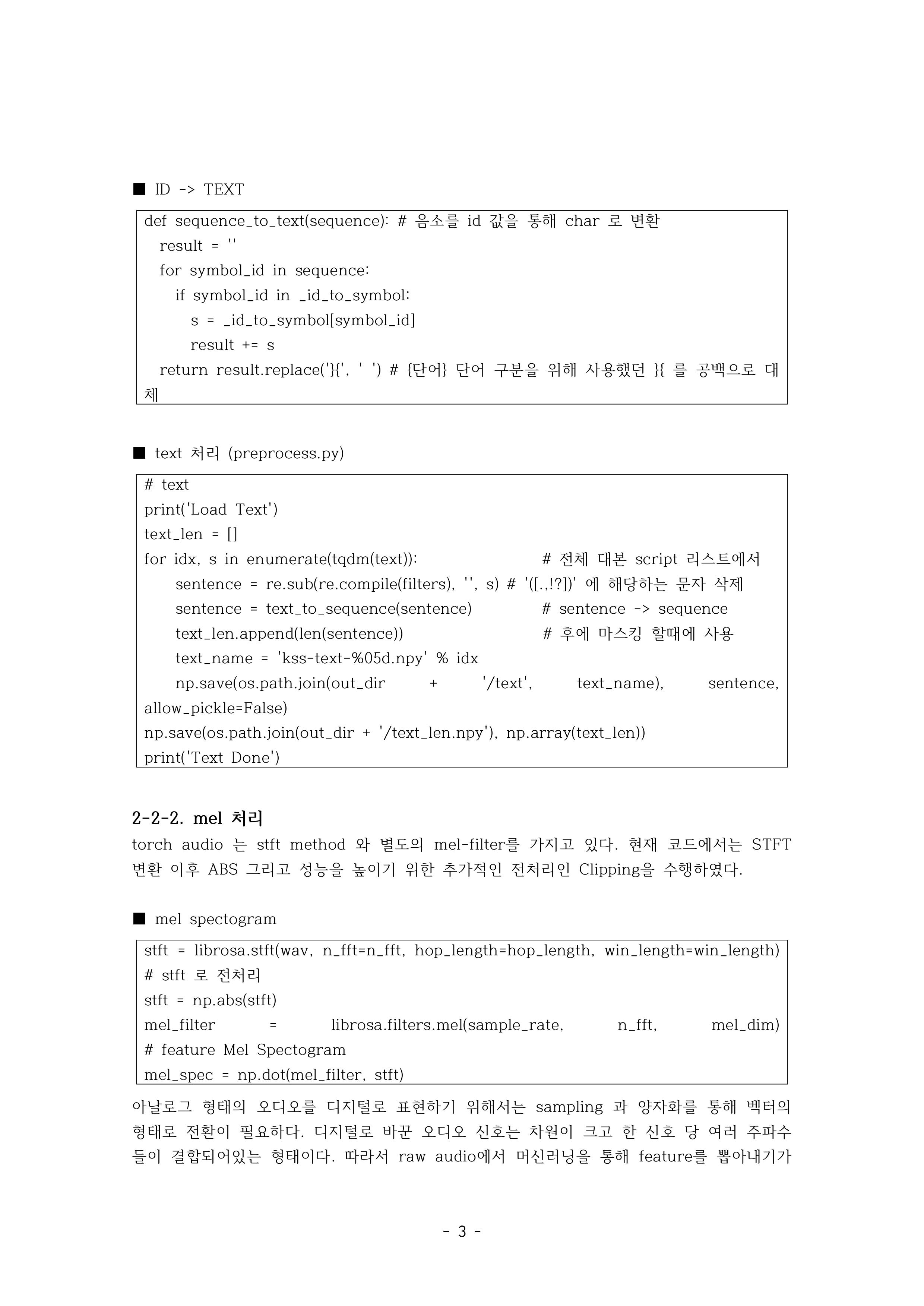 ■ ID -> TEXT

def sequence_to_text(sequence): # 음소를 id 값을 통해 char 로 변환
  result = ''
  for symbol_id in sequence:
    if symbol_id in _id_to_symbol:
      s = _id_to_symbol[symbol_id]
      result += s
  return result.replace('}{', ' ') # {단어} 단어 구분을 위해 사용했던 }{ 를 공백으로 대체

■ text 처리 (preprocess.py)

# text
print('Load Text')
text_len = []
for idx, s in enumerate(tqdm(text)):                    # 전체 대본 script 리스트에서
    sentence = re.sub(re.compile(filters), '', s) # '([.,!?])' 에 해당하는 문자 삭제
    sentence = text_to_sequence(sentence)          # sentence -> sequence
    text_len.append(len(sentence))                 # 후에 마스킹 할때에 사용
    text_name = 'kss-text-%05d.npy' % idx
    np.save(os.path.join(out_dir + '/text', text_name), sentence, allow_pickle=False)
np.save(os.path.join(out_dir + '/text_len.npy'), np.array(text_len))
print('Text Done')

2-2-2. mel 처리

torch audio 는 stft method 와 별도의 mel-filter를 가지고 있다. 현재 코드에서는 STFT 변환 이후 ABS 그리고 성능을 높이기 위한 추가적인 전처리인 Clipping을 수행하였다.

■ mel spectogram

stft = librosa.stft(wav, n_fft=n_fft, hop_length=hop_length, win_length=win_length)
# stft 로 전처리
stft = np.abs(stft)
mel_filter = librosa.filters.mel(sample_rate, n_fft, mel_dim)
# feature Mel Spectogram
mel_spec = np.dot(mel_filter, stft)

아날로그 형태의 오디오를 디지털로 표현하기 위해서는 sampling 과 양자화를 통해 벡터의 형태로 전환이 필요하다. 디지털로 바꾼 오디오 신호는 차원이 크고 한 신호 당 여러 주파수들이 결합되어있는 형태이다. 따라서 raw audio에서 머신러닝을 통해 feature를 뽑아내기가

- 3 -